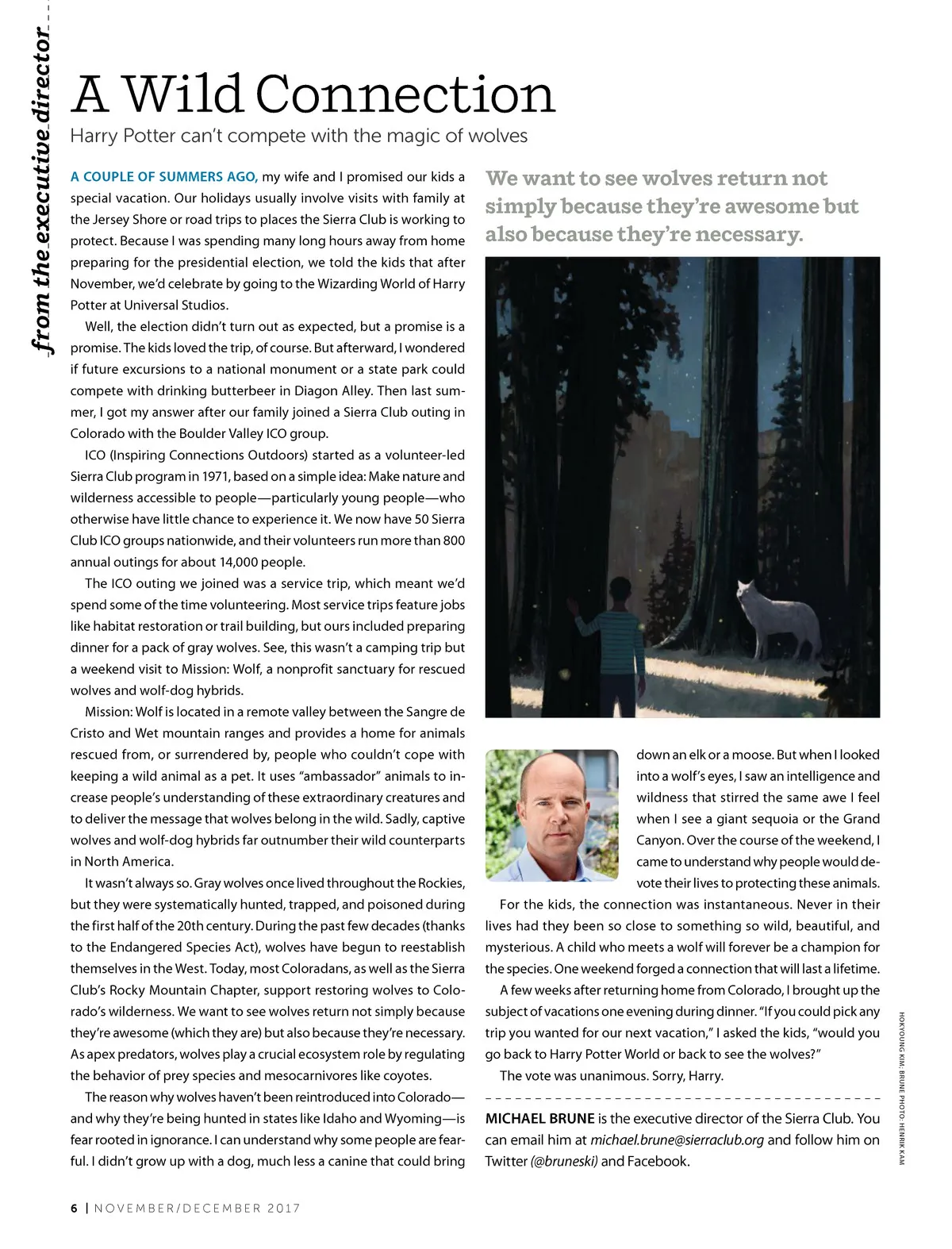 from the executive director

A Wild Connection

Harry Potter can't compete with the magic of wolves

A COUPLE OF SUMMERS AGO, my wife and I promised our kids a special vacation. Our holidays usually involve visits with family at the Jersey Shore or road trips to places the Sierra Club is working to protect. Because I was spending many long hours away from home preparing for the presidential election, we told the kids that after November, we'd celebrate by going to the Wizarding World of Harry Potter at Universal Studios.

Well, the election didn't turn out as expected, but a promise is a promise. The kids loved the trip, of course. But afterward, I wondered if future excursions to a national monument or a state park could compete with drinking butterbeer in Diagon Alley. Then last summer, I got my answer after our family joined a Sierra Club outing in Colorado with the Boulder Valley ICO group.

ICO (Inspiring Connections Outdoors) started as a volunteer-led Sierra Club program in 1971, based on a simple idea: Make nature and wilderness accessible to people—particularly young people—who otherwise have little chance to experience it. We now have 50 Sierra Club ICO groups nationwide, and their volunteers run more than 800 annual outings for about 14,000 people.

The ICO outing we joined was a service trip, which meant we'd spend some of the time volunteering. Most service trips feature jobs like habitat restoration or trail building, but ours included preparing dinner for a pack of gray wolves. See, this wasn't a camping trip but a weekend visit to Mission: Wolf, a nonprofit sanctuary for rescued wolves and wolf-dog hybrids.

Mission: Wolf is located in a remote valley between the Sangre de Cristo and Wet mountain ranges and provides a home for animals rescued from, or surrendered by, people who couldn't cope with keeping a wild animal as a pet. It uses "ambassador" animals to increase people's understanding of these extraordinary creatures and to deliver the message that wolves belong in the wild. Sadly, captive wolves and wolf-dog hybrids far outnumber their wild counterparts in North America.

It wasn't always so. Gray wolves once lived throughout the Rockies, but they were systematically hunted, trapped, and poisoned during the first half of the 20th century. During the past few decades (thanks to the Endangered Species Act), wolves have begun to reestablish themselves in the West. Today, most Coloradans, as well as the Sierra Club's Rocky Mountain Chapter, support restoring wolves to Colorado's wilderness. We want to see wolves return not simply because they're awesome (which they are) but also because they're necessary. As apex predators, wolves play a crucial ecosystem role by regulating the behavior of prey species and mesocarnivores like coyotes.

The reason why wolves haven't been reintroduced into Colorado—and why they're being hunted in states like Idaho and Wyoming—is fear rooted in ignorance. I can understand why some people are fearful. I didn't grow up with a dog, much less a canine that could bring

We want to see wolves return not simply because they're awesome but also because they're necessary.

down an elk or a moose. But when I looked into a wolf's eyes, I saw an intelligence and wildness that stirred the same awe I feel when I see a giant sequoia or the Grand Canyon. Over the course of the weekend, I came to understand why people would devote their lives to protecting these animals.

For the kids, the connection was instantaneous. Never in their lives had they been so close to something so wild, beautiful, and mysterious. A child who meets a wolf will forever be a champion for the species. One weekend forged a connection that will last a lifetime.

A few weeks after returning home from Colorado, I brought up the subject of vacations one evening during dinner. "If you could pick any trip you wanted for our next vacation," I asked the kids, "would you go back to Harry Potter World or back to see the wolves?"

The vote was unanimous. Sorry, Harry.

MICHAEL BRUNE is the executive director of the Sierra Club. You can email him at michael.brune@sierraclub.org and follow him on Twitter (@bruneski) and Facebook.

HOKYOUNG KIM; BRUNE PHOTO: HENRIK KAM

6 | NOVEMBER/DECEMBER 2017